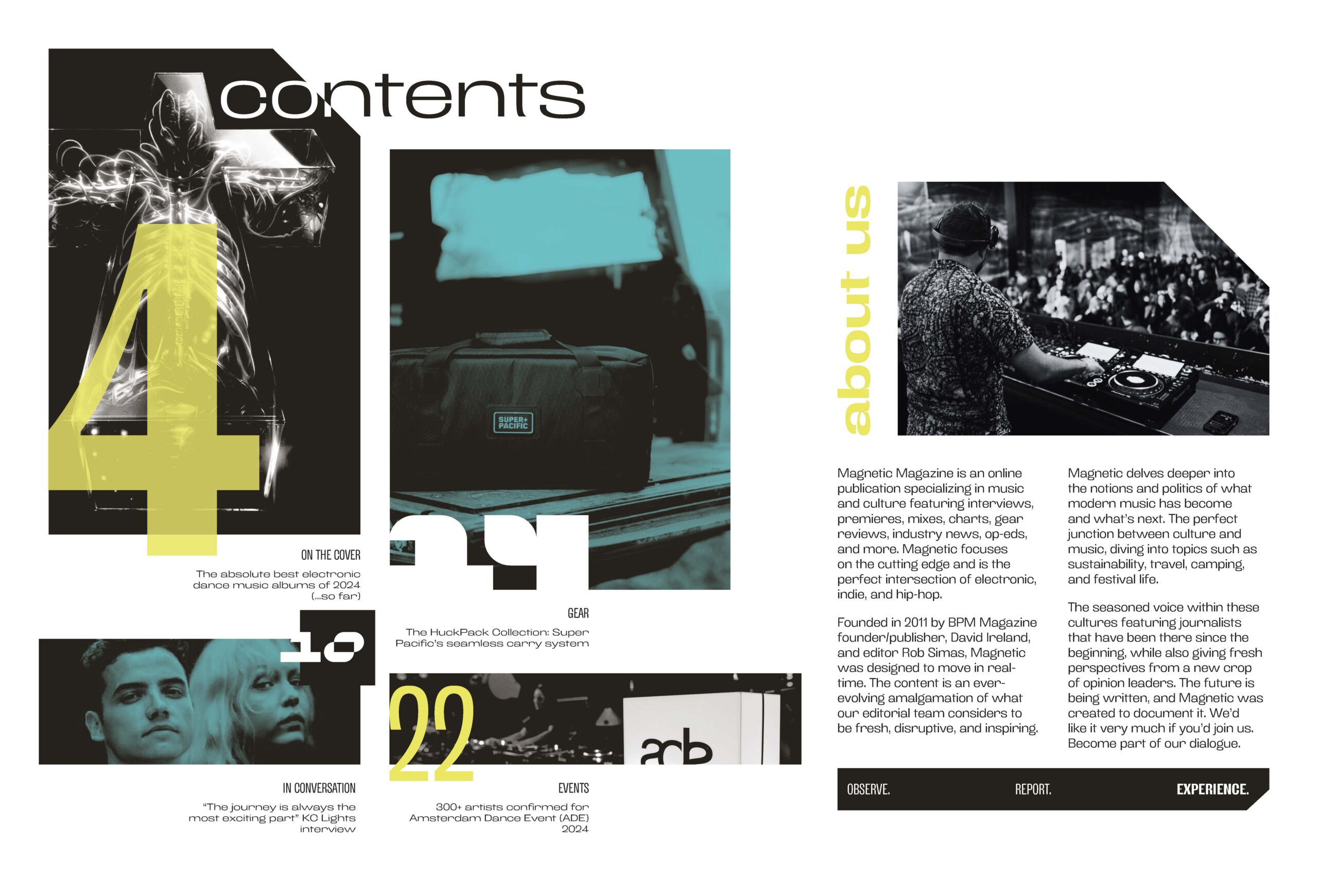 contents

4

ON THE COVER

The absolute best electronic dance music albums of 2024 (...so far)

SUPER+ PACIFIC

24

GEAR

The HuckPack Collection: Super Pacific's seamless carry system

10

IN CONVERSATION

"The journey is always the most exciting part" KC Lights interview

22

ade

EVENTS

300+ artists confirmed for Amsterdam Dance Event (ADE) 2024

about us

Magnetic Magazine is an online publication specializing in music and culture featuring interviews, premieres, mixes, charts, gear reviews, industry news, op-eds, and more. Magnetic focuses on the cutting edge and is the perfect intersection of electronic, indie, and hip-hop.

Founded in 2011 by BPM Magazine founder/publisher, David Ireland, and editor Rob Simas, Magnetic was designed to move in real-time. The content is an ever-evolving amalgamation of what our editorial team considers to be fresh, disruptive, and inspiring.

Magnetic delves deeper into the notions and politics of what modern music has become and what's next. The perfect junction between culture and music, diving into topics such as sustainability, travel, camping, and festival life.

The seasoned voice within these cultures featuring journalists that have been there since the beginning, while also giving fresh perspectives from a new crop of opinion leaders. The future is being written, and Magnetic was created to document it. We'd like it very much if you'd join us. Become part of our dialogue.

OBSERVE. REPORT. EXPERIENCE.